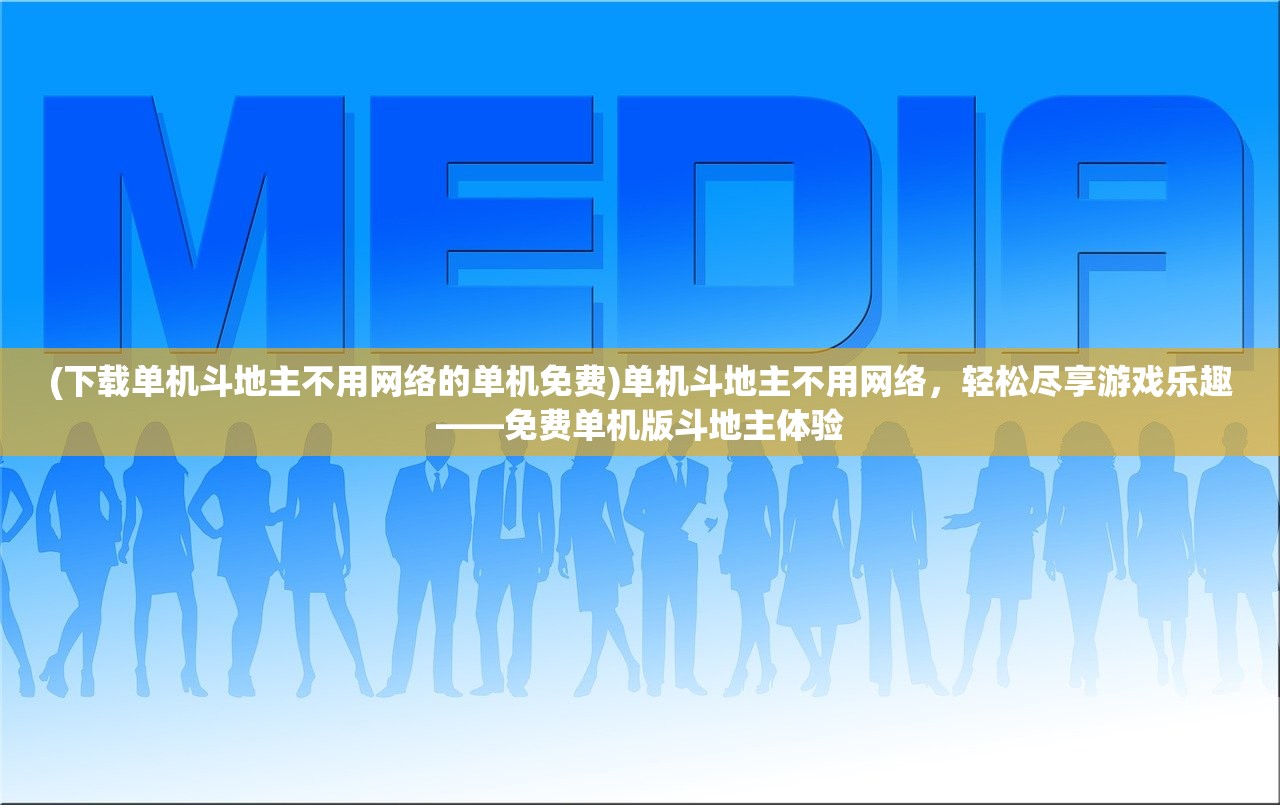 MEDIA

(下载单机斗地主不用网络的单机免费)单机斗地主不用网络，轻松尽享游戏乐趣——免费单机版斗地主体验